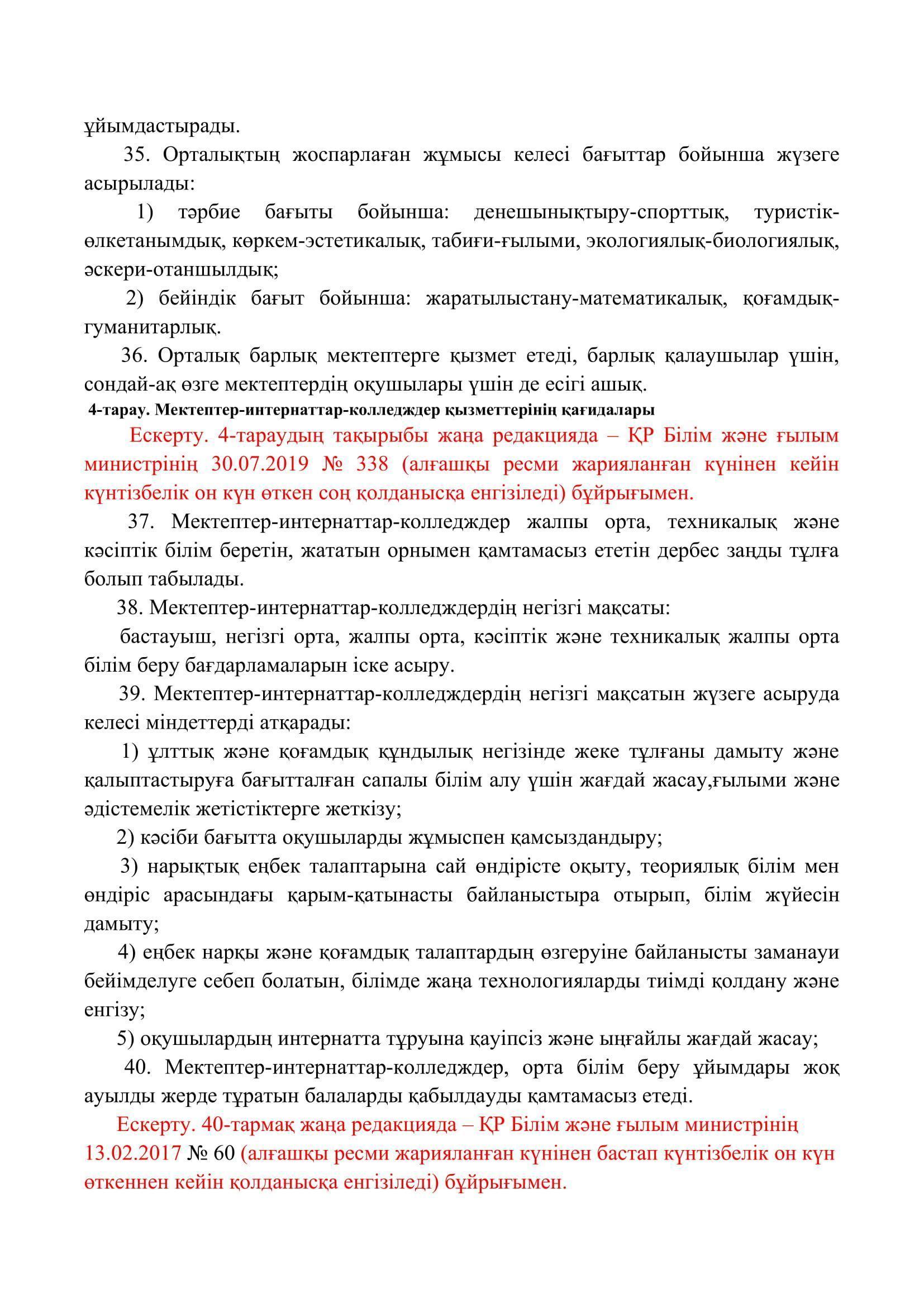 ұйымдастырады.

35. Орталықтың жоспарлаған жұмысы келесі бағыттар бойынша жүзеге асырылады:

1) тәрбие бағыты бойынша: денешынықтыру-спорттық, туристік-өлкетанымдық, көркем-эстетикалық, табиғи-ғылыми, экологиялық-биологиялық, әскери-отаншылдық;

2) бейіндік бағыт бойынша: жаратылыстану-математикалық, қоғамдық-гуманитарлық.

36. Орталық барлық мектептерге қызмет етеді, барлық қалаушылар үшін, сондай-ақ өзге мектептердің оқушылары үшін де есігі ашық.

4-тарау. Мектептер-интернаттар-колледждер қызметтерінің қағидалары

Ескерту. 4-тараудың тақырыбы жаңа редакцияда – ҚР Білім және ғылым министрінің 30.07.2019 № 338 (алғашқы ресми жарияланған күнінен кейін күнтізбелік он күн өткен соң қолданысқа енгізіледі) бұйрығымен.

37. Мектептер-интернаттар-колледждер жалпы орта, техникалық және кәсіптік білім беретін, жататын орнымен қамтамасыз ететін дербес заңды тұлға болып табылады.

38. Мектептер-интернаттар-колледждердің негізгі мақсаты:

бастауыш, негізгі орта, жалпы орта, кәсіптік және техникалық жалпы орта білім беру бағдарламаларын іске асыру.

39. Мектептер-интернаттар-колледждердің негізгі мақсатын жүзеге асыруда келесі міндеттерді атқарады:

1) ұлттық және қоғамдық құндылық негізінде жеке тұлғаны дамыту және қалыптастыруға бағытталған сапалы білім алу үшін жағдай жасау,ғылыми және әдістемелік жетістіктерге жеткізу;

2) кәсіби бағытта оқушыларды жұмыспен қамсыздандыру;

3) нарықтық еңбек талаптарына сай өндірісте оқыту, теориялық білім мен өндіріс арасындағы қарым-қатынасты байланыстыра отырып, білім жүйесін дамыту;

4) еңбек нарқы және қоғамдық талаптардың өзгеруіне байланысты заманауи бейімделуге себеп болатын, білімде жаңа технологияларды тиімді қолдану және енгізу;

5) оқушылардың интернатта тұруына қауіпсіз және ыңғайлы жағдай жасау;

40. Мектептер-интернаттар-колледждер, орта білім беру ұйымдары жоқ ауылды жерде тұратын балаларды қабылдауды қамтамасыз етеді.

Ескерту. 40-тармақ жаңа редакцияда – ҚР Білім және ғылым министрінің 13.02.2017 № 60 (алғашқы ресми жарияланған күнінен бастап күнтізбелік он күн өткеннен кейін қолданысқа енгізіледі) бұйрығымен.